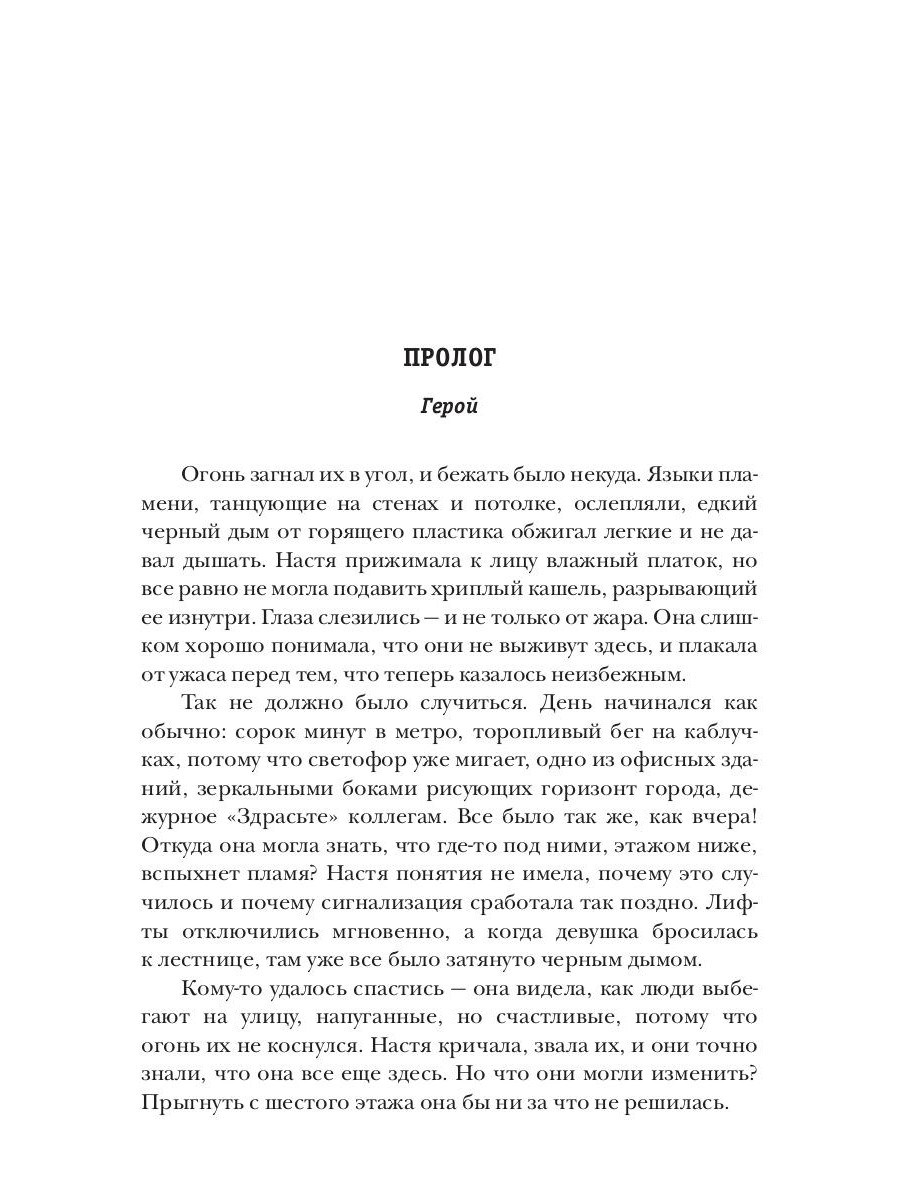 ПРОЛОГ

Герой

Огонь загнал их в угол, и бежать было некуда. Языки пламени, танцующие на стенах и потолке, ослепляли, едкий черный дым от горящего пластика обжигал легкие и не давал дышать. Настя прижимала к лицу влажный платок, но все равно не могла подавить хриплый кашель, разрывающий ее изнутри. Глаза слезились — и не только от жара. Она слишком хорошо понимала, что они не выживут здесь, и плакала от ужаса перед тем, что теперь казалось неизбежным.

Так не должно было случиться. День начинался как обычно: сорок минут в метро, торопливый бег на каблучках, потому что светофор уже мигает, одно из офисных зданий, зеркальными боками рисующих горизонт города, дежурное «Здрасьте» коллегам. Все было так же, как вчера! Откуда она могла знать, что где-то под ними, этажом ниже, вспыхнет пламя? Настя понятия не имела, почему это случилось и почему сигнализация сработала так поздно. Лифты отключились мгновенно, а когда девушка бросилась к лестнице, там уже все было затянуто черным дымом.

Кому-то удалось спастись — она видела, как люди выбегают на улицу, напуганные, но счастливые, потому что огонь их не коснулся. Настя кричала, звала их, и они точно знали, что она все еще здесь. Но что они могли изменить? Прыгнуть с шестого этажа она бы ни за что не решилась.